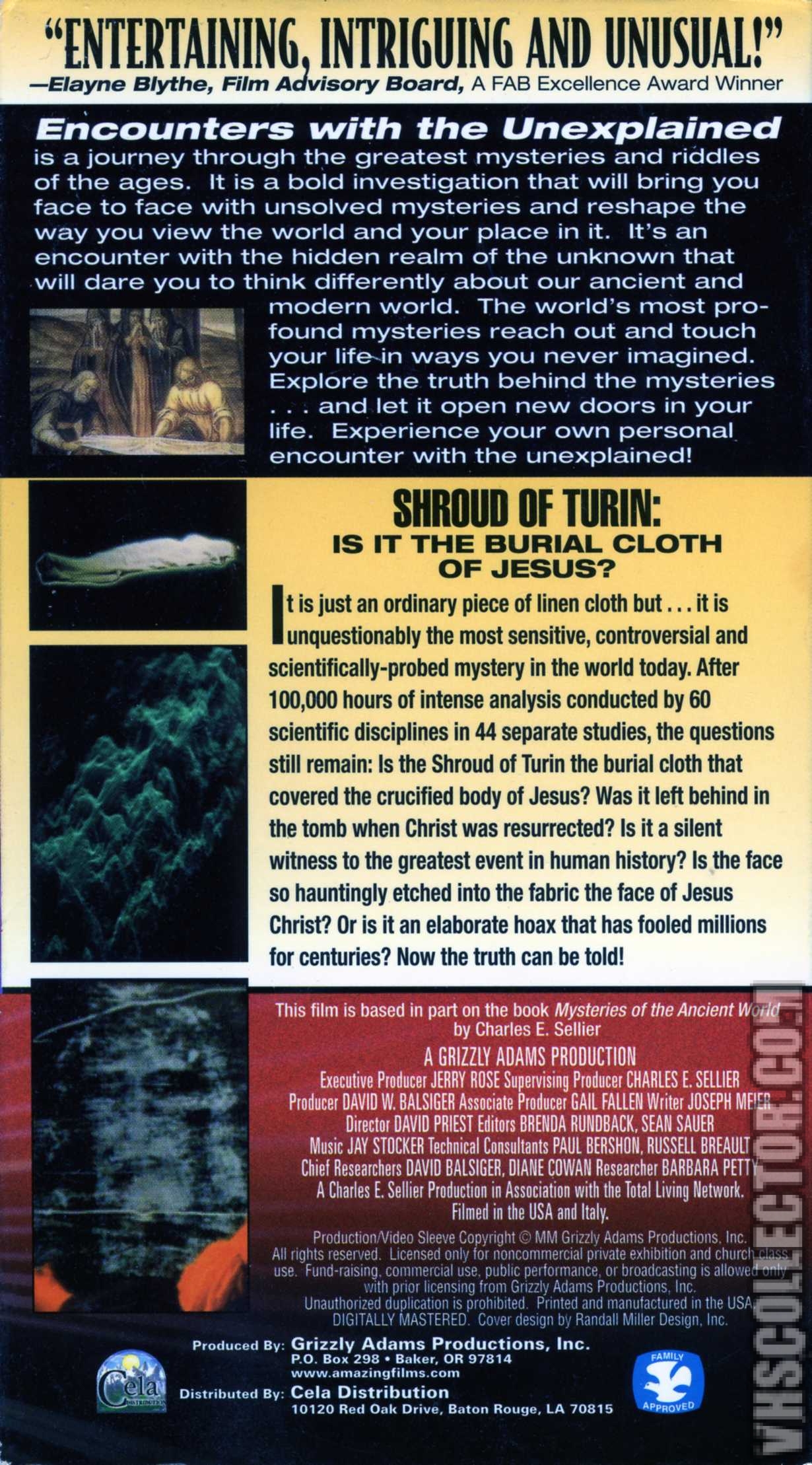 "ENTERTAINING, INTRIGUING AND UNUSUAL!"
—Elayne Blythe, Film Advisory Board, A FAB Excellence Award Winner

Encounters with the Unexplained
is a journey through the greatest mysteries and riddles of the ages. It is a bold investigation that will bring you face to face with unsolved mysteries and reshape the way you view the world and your place in it. It's an encounter with the hidden realm of the unknown that will dare you to think differently about our ancient and modern world. The world's most profound mysteries reach out and touch your life in ways you never imagined. Explore the truth behind the mysteries . . . and let it open new doors in your life. Experience your own personal encounter with the unexplained!

SHROUD OF TURIN:
IS IT THE BURIAL CLOTH OF JESUS?

It is just an ordinary piece of linen cloth but . . . it is unquestionably the most sensitive, controversial and scientifically-probed mystery in the world today. After 100,000 hours of intense analysis conducted by 60 scientific disciplines in 44 separate studies, the questions still remain: Is the Shroud of Turin the burial cloth that covered the crucified body of Jesus? Was it left behind in the tomb when Christ was resurrected? Is it a silent witness to the greatest event in human history? Is the face so hauntingly etched into the fabric the face of Jesus Christ? Or is it an elaborate hoax that has fooled millions for centuries? Now the truth can be told!

This film is based in part on the book Mysteries of the Ancient World by Charles E. Sellier
A GRIZZLY ADAMS PRODUCTION
Executive Producer JERRY ROSE Supervising Producer CHARLES E. SELLIER
Producer DAVID W. BALSIGER Associate Producer GAIL FALLEN Writer JOSEPH MEIER
Director DAVID PRIEST Editors BRENDA RUNDBACK, SEAN SAUER
Music JAY STOCKER Technical Consultants PAUL BERSHON, RUSSELL BREAULT
Chief Researchers DAVID BALSIGER, DIANE COWAN Researcher BARBARA PETTY
A Charles E. Sellier Production in Association with the Total Living Network.
Filmed in the USA and Italy.

Production/Video Sleeve Copyright © MM Grizzly Adams Productions, Inc. All rights reserved. Licensed only for noncommercial private exhibition and church class use. Fund-raising, commercial use, public performance, or broadcasting is allowed only with prior licensing from Grizzly Adams Productions, Inc. Unauthorized duplication is prohibited. Printed and manufactured in the USA. DIGITALLY MASTERED. Cover design by Randall Miller Design, Inc.

Produced By: Grizzly Adams Productions, Inc.
P.O. Box 298 • Baker, OR 97814
www.amazingfilms.com
Distributed By: Cela Distribution
10120 Red Oak Drive, Baton Rouge, LA 70815

Cela DISTRIBUTION

FAMILY APPROVED

VHSCOLLECTOR.COM